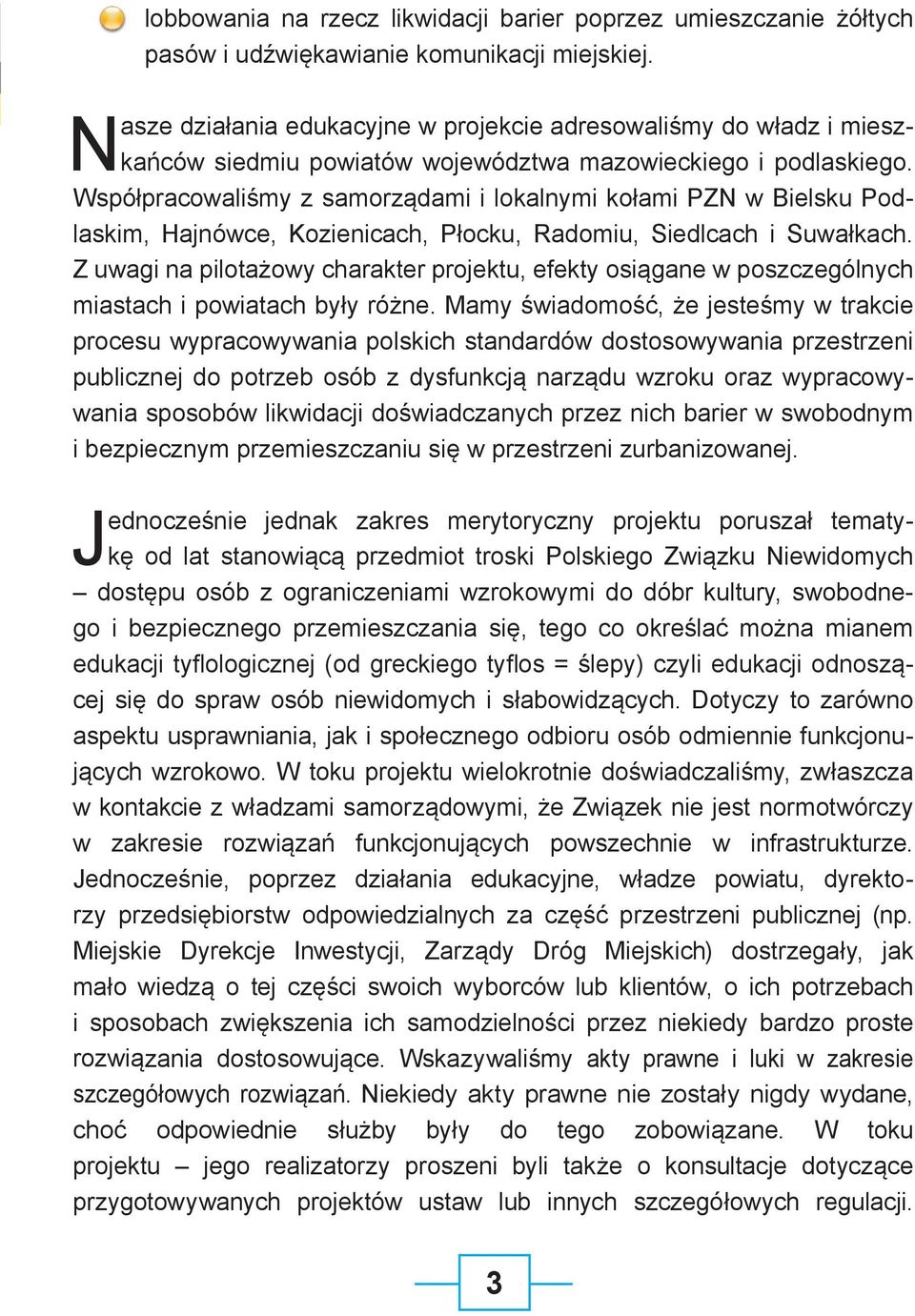 lobbowania na rzecz likwidacji barier poprzez umieszczanie żółtych pasów i udźwiękawianie komunikacji miejskiej.

Nasze działania edukacyjne w projekcie adresowaliśmy do władz i mieszkańców siedmiu powiatów województwa mazowieckiego i podlaskiego. Współpracowaliśmy z samorządami i lokalnymi kołami PZN w Bielsku Podlaskim, Hajnówce, Kozienicach, Płocku, Radomiu, Siedlcach i Suwałkach. Z uwagi na pilotażowy charakter projektu, efekty osiągane w poszczególnych miastach i powiatach były różne. Mamy świadomość, że jesteśmy w trakcie procesu wypracowywania polskich standardów dostosowywania przestrzeni publicznej do potrzeb osób z dysfunkcją narządu wzroku oraz wypracowywania sposobów likwidacji doświadczanych przez nich barier w swobodnym i bezpiecznym przemieszczaniu się w przestrzeni zurbanizowanej.

Jednocześnie jednak zakres merytoryczny projektu poruszał tematykę od lat stanowiącą przedmiot troski Polskiego Związku Niewidomych – dostępu osób z ograniczeniami wzrokowymi do dóbr kultury, swobodnego i bezpiecznego przemieszczania się, tego co określać można mianem edukacji tyflologicznej (od greckiego tyflos = ślepy) czyli edukacji odnoszącej się do spraw osób niewidomych i słabowidzących. Dotyczy to zarówno aspektu usprawniania, jak i społecznego odbioru osób odmiennie funkcjonujących wzrokowo. W toku projektu wielokrotnie doświadczaliśmy, zwłaszcza w kontakcie z władzami samorządowymi, że Związek nie jest normotwórczy w zakresie rozwiązań funkcjonujących powszechnie w infrastrukturze. Jednocześnie, poprzez działania edukacyjne, władze powiatu, dyrektorzy przedsiębiorstw odpowiedzialnych za część przestrzeni publicznej (np. Miejskie Dyrekcje Inwestycji, Zarządy Dróg Miejskich) dostrzegały, jak mało wiedzą o tej części swoich wyborców lub klientów, o ich potrzebach i sposobach zwiększenia ich samodzielności przez niekiedy bardzo proste rozwiązania dostosowujące. Wskazywaliśmy akty prawne i luki w zakresie szczegółowych rozwiązań. Niekiedy akty prawne nie zostały nigdy wydane, choć odpowiednie służby były do tego zobowiązane. W toku projektu – jego realizatorzy proszeni byli także o konsultacje dotyczące przygotowywanych projektów ustaw lub innych szczegółowych regulacji.

3